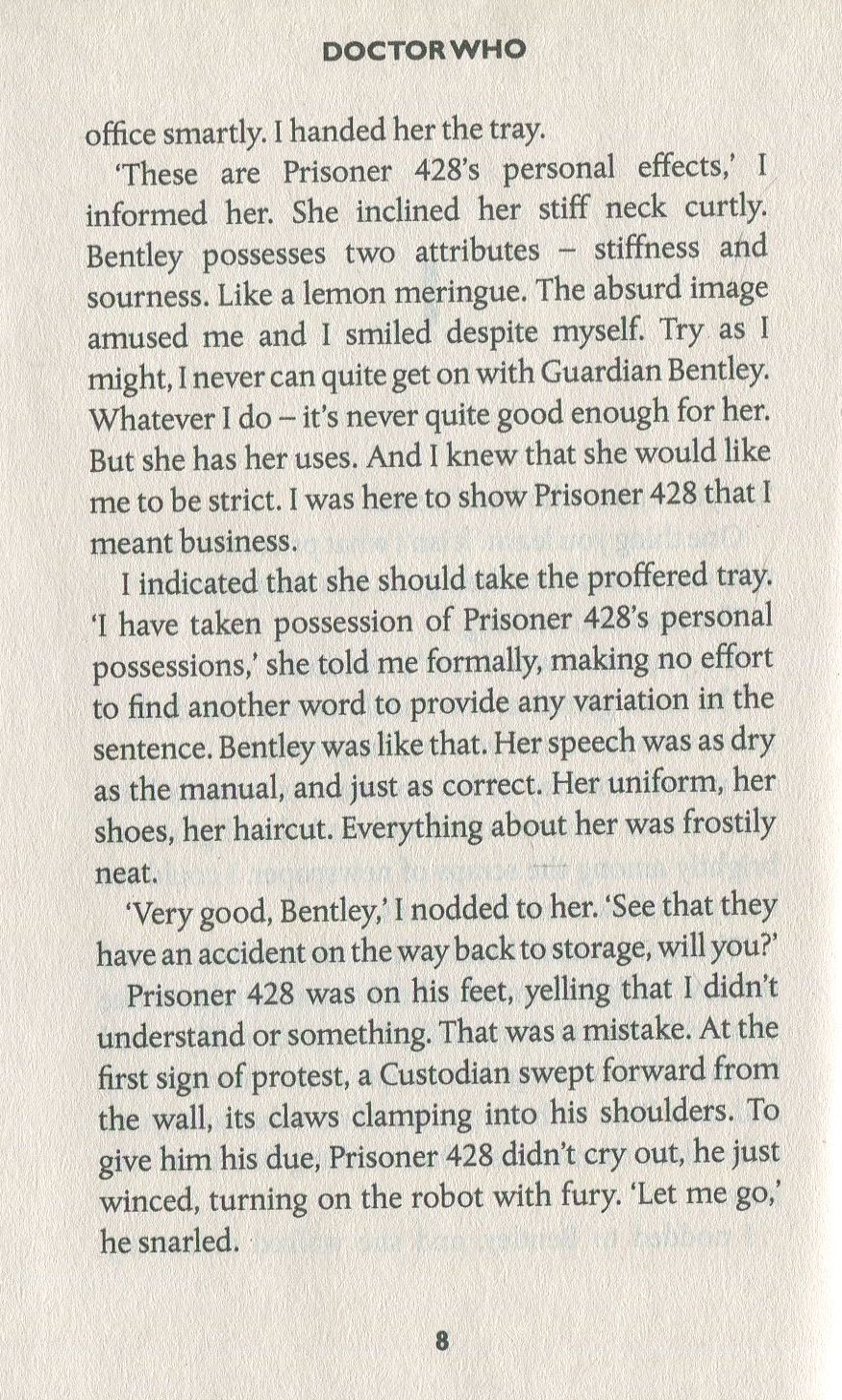 DOCTOR WHO

office smartly. I handed her the tray.

'These are Prisoner 428's personal effects,' I informed her. She inclined her stiff neck curtly. Bentley possesses two attributes – stiffness and sourness. Like a lemon meringue. The absurd image amused me and I smiled despite myself. Try as I might, I never can quite get on with Guardian Bentley. Whatever I do – it's never quite good enough for her. But she has her uses. And I knew that she would like me to be strict. I was here to show Prisoner 428 that I meant business.

I indicated that she should take the proffered tray. 'I have taken possession of Prisoner 428's personal possessions,' she told me formally, making no effort to find another word to provide any variation in the sentence. Bentley was like that. Her speech was as dry as the manual, and just as correct. Her uniform, her shoes, her haircut. Everything about her was frostily neat.

'Very good, Bentley,' I nodded to her. 'See that they have an accident on the way back to storage, will you?'

Prisoner 428 was on his feet, yelling that I didn't understand or something. That was a mistake. At the first sign of protest, a Custodian swept forward from the wall, its claws clamping into his shoulders. To give him his due, Prisoner 428 didn't cry out, he just winced, turning on the robot with fury. 'Let me go,' he snarled.

8